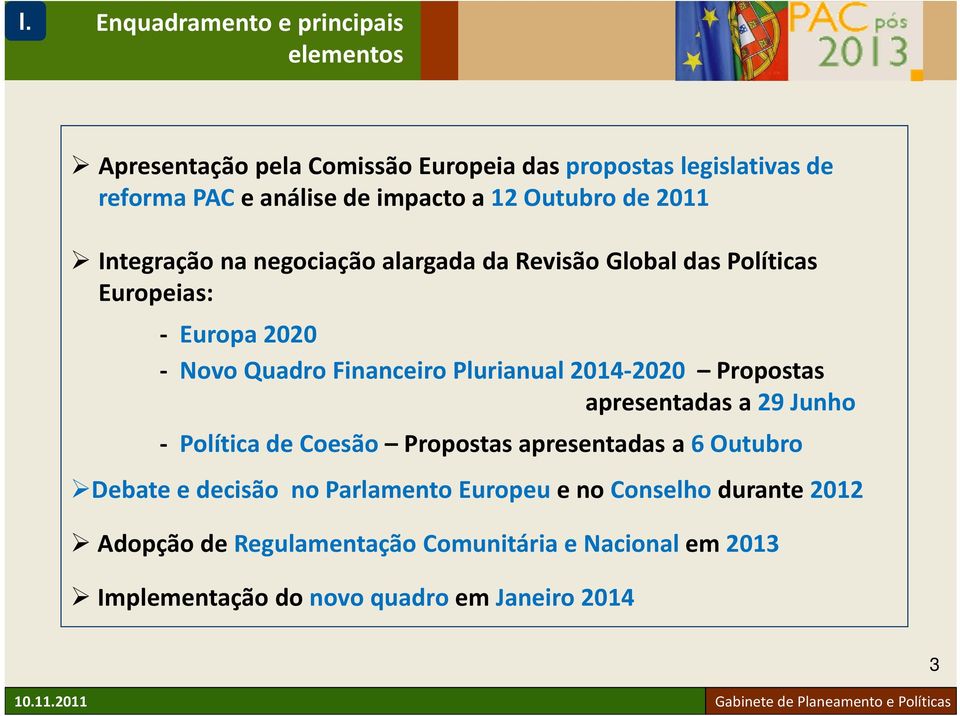 I.

Enquadramento e principais elementos

PAC pós 2013

➢ Apresentação pela Comissão Europeia das propostas legislativas de reforma PAC e análise de impacto a 12 Outubro de 2011

➢ Integração na negociação alargada da Revisão Global das Políticas Europeias:

- Europa 2020
- Novo Quadro Financeiro Plurianual 2014-2020 – Propostas apresentadas a 29 Junho
- Política de Coesão – Propostas apresentadas a 6 Outubro

➢Debate e decisão no Parlamento Europeu e no Conselho durante 2012

➢ Adopção de Regulamentação Comunitária e Nacional em 2013

➢ Implementação do novo quadro em Janeiro 2014

3

10.11.2011

Gabinete de Planeamento e Políticas